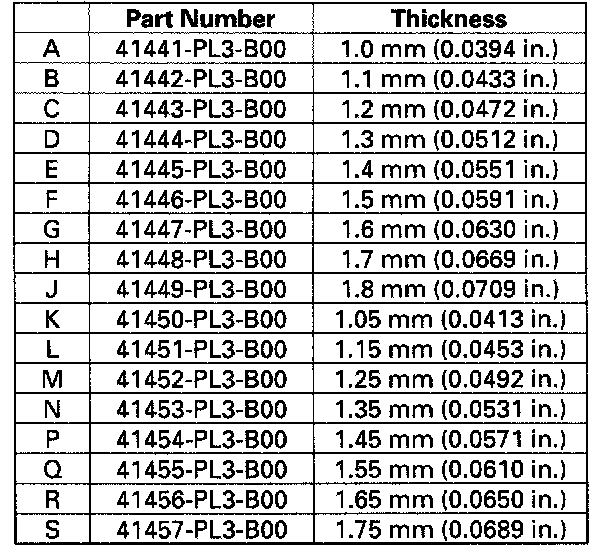 | | Part Number | Thickness |
|---|---|---|
| A | 41441-PL3-B00 | 1.0 mm (0.0394 in.) |
| B | 41442-PL3-B00 | 1.1 mm (0.0433 in.) |
| C | 41443-PL3-B00 | 1.2 mm (0.0472 in.) |
| D | 41444-PL3-B00 | 1.3 mm (0.0512 in.) |
| E | 41445-PL3-B00 | 1.4 mm (0.0551 in.) |
| F | 41446-PL3-B00 | 1.5 mm (0.0591 in.) |
| G | 41447-PL3-B00 | 1.6 mm (0.0630 in.) |
| H | 41448-PL3-B00 | 1.7 mm (0.0669 in.) |
| J | 41449-PL3-B00 | 1.8 mm (0.0709 in.) |
| K | 41450-PL3-B00 | 1.05 mm (0.0413 in.) |
| L | 41451-PL3-B00 | 1.15 mm (0.0453 in.) |
| M | 41452-PL3-B00 | 1.25 mm (0.0492 in.) |
| N | 41453-PL3-B00 | 1.35 mm (0.0531 in.) |
| P | 41454-PL3-B00 | 1.45 mm (0.0571 in.) |
| Q | 41455-PL3-B00 | 1.55 mm (0.0610 in.) |
| R | 41456-PL3-B00 | 1.65 mm (0.0650 in.) |
| S | 41457-PL3-B00 | 1.75 mm (0.0689 in.) |